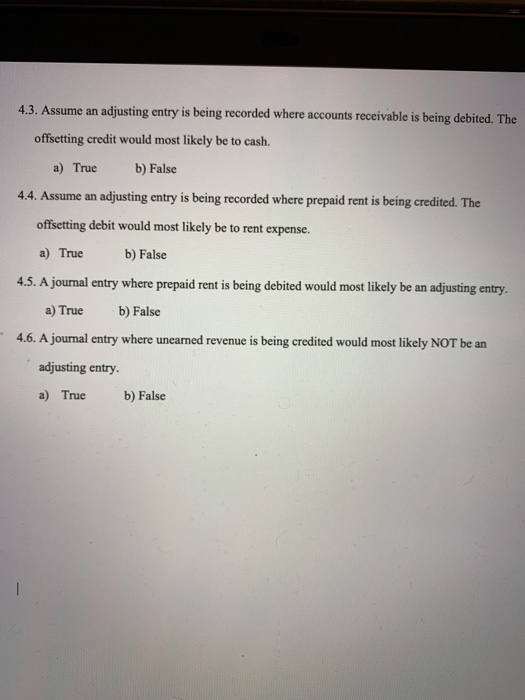 4.3. Assume an adjusting entry is being recorded where accounts receivable is being debited. The offsetting credit would most likely be to cash.

a) True b) False

4.4. Assume an adjusting entry is being recorded where prepaid rent is being credited. The offsetting debit would most likely be to rent expense.

a) True b) False

4.5. A journal entry where prepaid rent is being debited would most likely be an adjusting entry.

a) True b) False

4.6. A journal entry where unearned revenue is being credited would most likely NOT be an adjusting entry.

a) True b) False